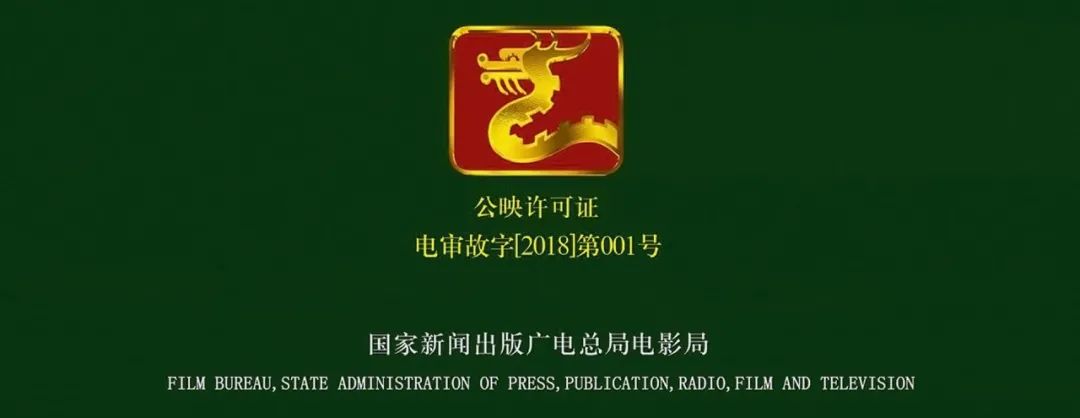 公映许可证
电审故字[2018]第001号

国家新闻出版广电总局电影局
FILM BUREAU,STATE ADMINISTRATION OF PRESS,PUBLICATION,RADIO,FILM AND TELEVISION